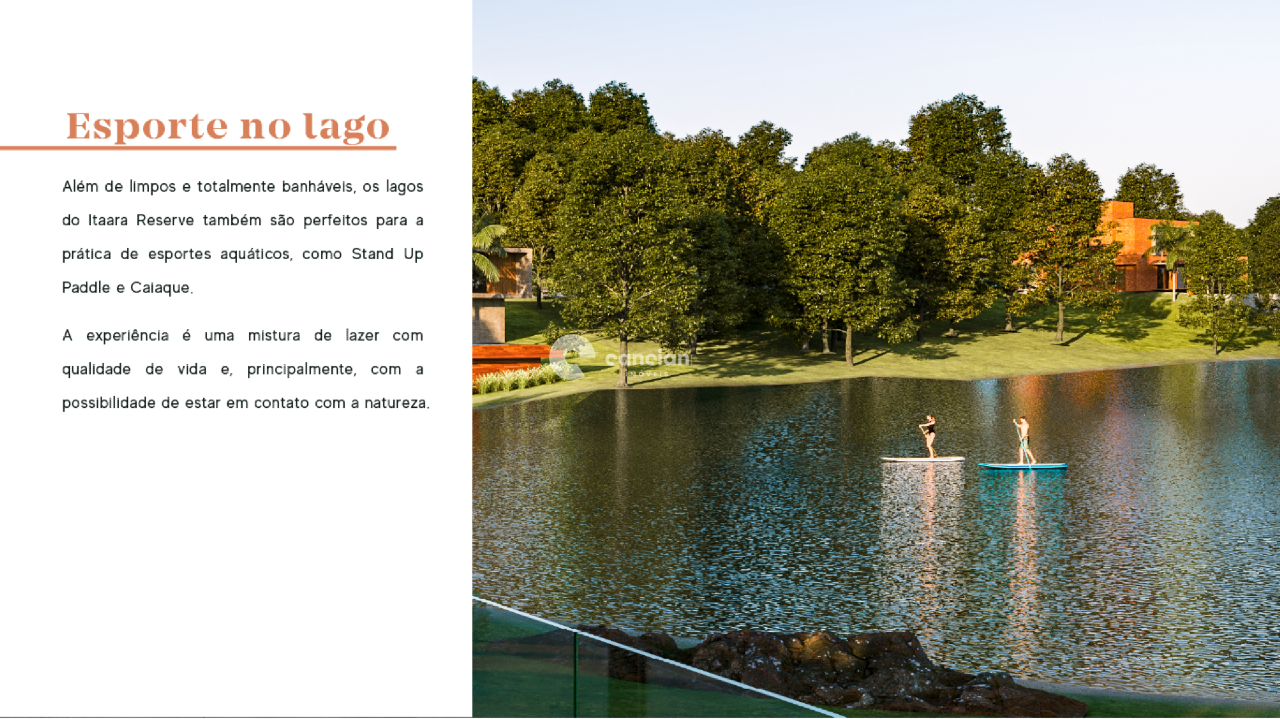 Esporte no lago

Além de limpos e totalmente banháveis, os lagos do Itaara Reserve também são perfeitos para a prática de esportes aquáticos, como Stand Up Paddle e Caiaque.

A experiência é uma mistura de lazer com qualidade de vida e, principalmente, com a possibilidade de estar em contato com a natureza.

cancian
IMÓVEIS